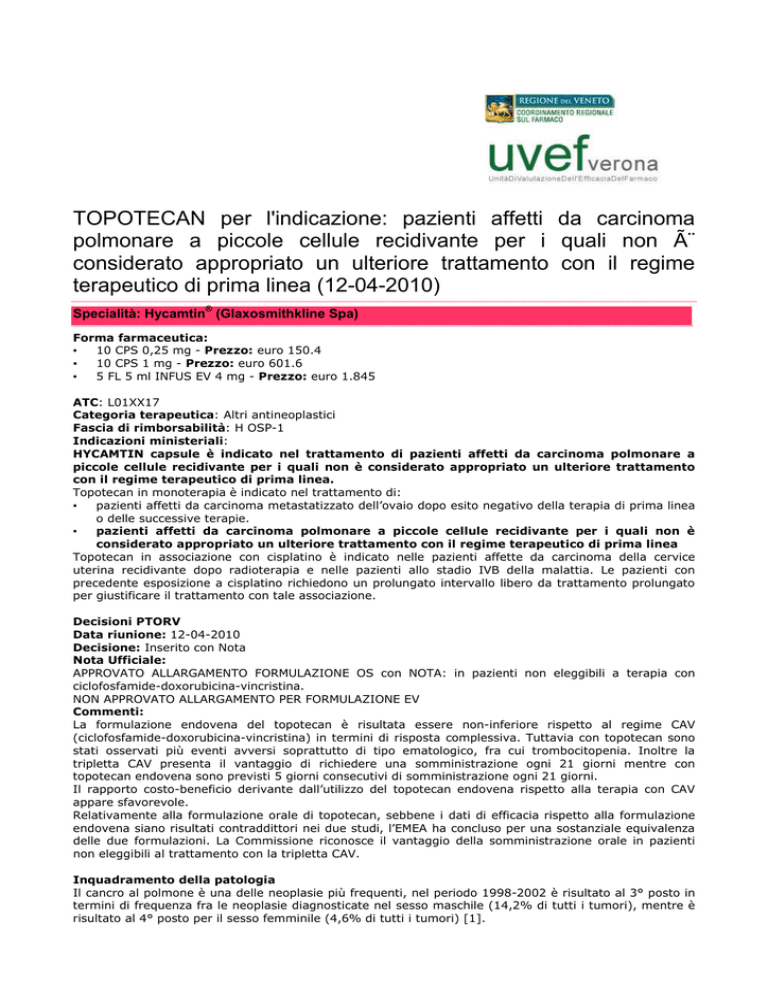 REGIONE DEL VENETO
COORDINAMENTO REGIONALE SUL FARMACO

uvef verona
UnitàDiValutazioneDell'EfficaciaDelFarmaco

TOPOTECAN per l'indicazione: pazienti affetti da carcinoma polmonare a piccole cellule recidivante per i quali non Ã¨ considerato appropriato un ulteriore trattamento con il regime terapeutico di prima linea (12-04-2010)

Specialità: Hycamtin® (Glaxosmithkline Spa)

Forma farmaceutica:
• 10 CPS 0,25 mg - Prezzo: euro 150.4
• 10 CPS 1 mg - Prezzo: euro 601.6
• 5 FL 5 ml INFUS EV 4 mg - Prezzo: euro 1.845

ATC: L01XX17
Categoria terapeutica: Altri antineoplastici
Fascia di rimborsabilità: H OSP-1
Indicazioni ministeriali:
HYCAMTIN capsule è indicato nel trattamento di pazienti affetti da carcinoma polmonare a piccole cellule recidivante per i quali non è considerato appropriato un ulteriore trattamento con il regime terapeutico di prima linea.
Topotecan in monoterapia è indicato nel trattamento di:
• pazienti affetti da carcinoma metastatizzato dell'ovaio dopo esito negativo della terapia di prima linea o delle successive terapie.
• pazienti affetti da carcinoma polmonare a piccole cellule recidivante per i quali non è considerato appropriato un ulteriore trattamento con il regime terapeutico di prima linea
Topotecan in associazione con cisplatino è indicato nelle pazienti affette da carcinoma della cervice uterina recidivante dopo radioterapia e nelle pazienti allo stadio IVB della malattia. Le pazienti con precedente esposizione a cisplatino richiedono un prolungato intervallo libero da trattamento prolungato per giustificare il trattamento con tale associazione.

Decisioni PTORV
Data riunione: 12-04-2010
Decisione: Inserito con Nota
Nota Ufficiale:
APPROVATO ALLARGAMENTO FORMULAZIONE OS con NOTA: in pazienti non eleggibili a terapia con ciclofosfamide-doxorubicina-vincristina.
NON APPROVATO ALLARGAMENTO PER FORMULAZIONE EV
Commenti:
La formulazione endovena del topotecan è risultata essere non-inferiore rispetto al regime CAV (ciclofosfamide-doxorubicina-vincristina) in termini di risposta complessiva. Tuttavia con topotecan sono stati osservati più eventi avversi soprattutto di tipo ematologico, fra cui trombocitopenia. Inoltre la tripletta CAV presenta il vantaggio di richiedere una somministrazione ogni 21 giorni mentre con topotecan endovena sono previsti 5 giorni consecutivi di somministrazione ogni 21 giorni.
Il rapporto costo-beneficio derivante dall'utilizzo del topotecan endovena rispetto alla terapia con CAV appare sfavorevole.
Relativamente alla formulazione orale di topotecan, sebbene i dati di efficacia rispetto alla formulazione endovena siano risultati contraddittori nei due studi, l'EMEA ha concluso per una sostanziale equivalenza delle due formulazioni. La Commissione riconosce il vantaggio della somministrazione orale in pazienti non eleggibili al trattamento con la tripletta CAV.

Inquadramento della patologia
Il cancro al polmone è una delle neoplasie più frequenti, nel periodo 1998-2002 è risultato al 3° posto in termini di frequenza fra le neoplasie diagnosticate nel sesso maschile (14,2% di tutti i tumori), mentre è risultato al 4° posto per il sesso femminile (4,6% di tutti i tumori) [1].